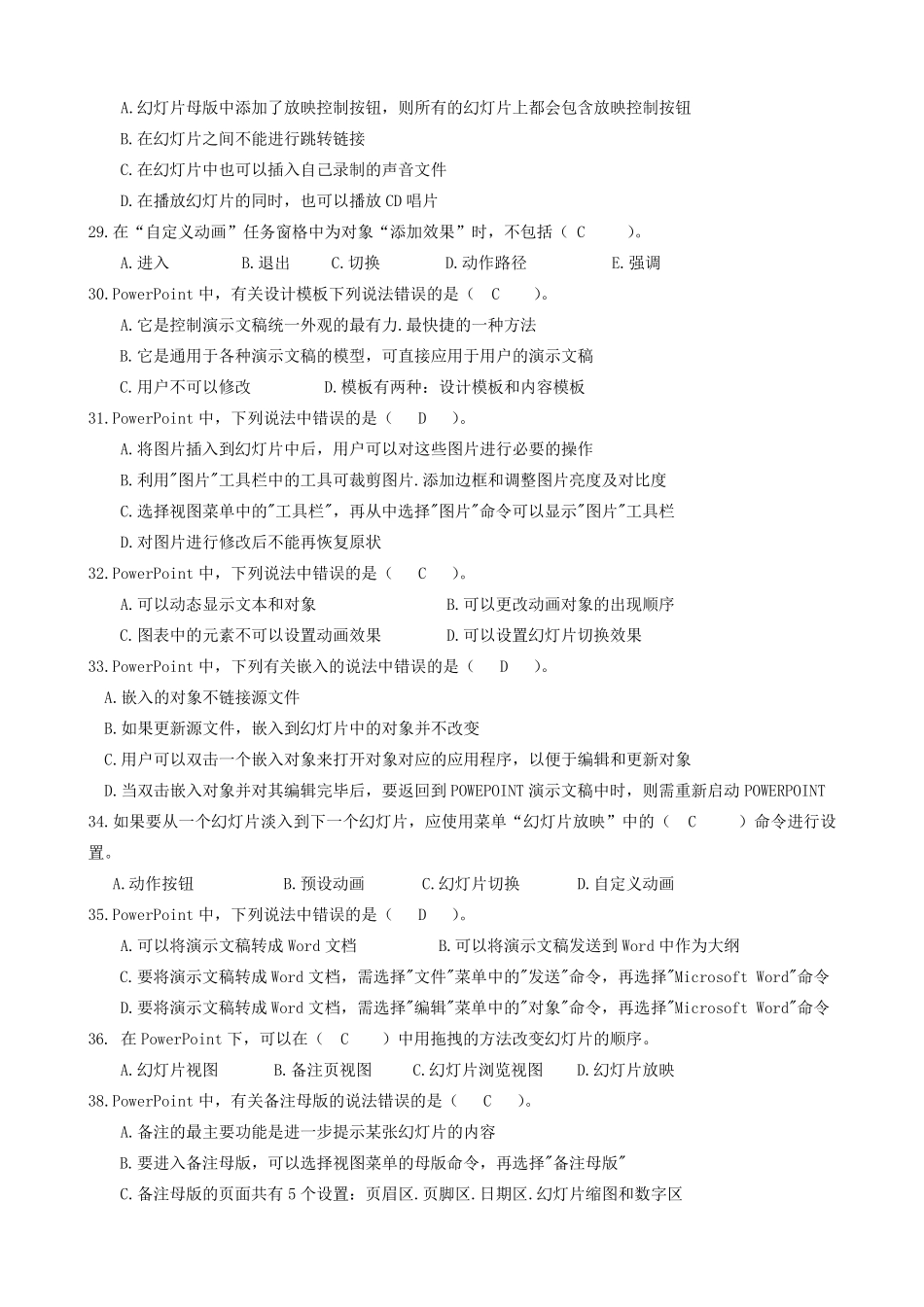 A.幻灯片母版中添加了放映控制按钮，则所有的幻灯片上都会包含放映控制按钮
B.在幻灯片之间不能进行跳转链接
C.在幻灯片中也可以插入自己录制的声音文件
D.在播放幻灯片的同时，也可以播放 CD 唱片
29.在“自定义动画”任务窗格中为对象“添加效果”时，不包括（ C ）。
A.进入 B.退出 C.切换 D.动作路径 E.强调
30.PowerPoint 中，有关设计模板下列说法错误的是（ C ）。
A.它是控制演示文稿统一外观的最有力.最快捷的一种方法
B.它是通用于各种演示文稿的模型，可直接应用于用户的演示文稿
C.用户不可以修改 D.模板有两种：设计模板和内容模板
31.PowerPoint 中，下列说法中错误的是（ D ）。
A.将图片插入到幻灯片中后，用户可以对这些图片进行必要的操作
B.利用"图片"工具栏中的工具可裁剪图片.添加边框和调整图片亮度及对比度
C.选择视图菜单中的"工具栏"，再从中选择"图片"命令可以显示"图片"工具栏
D.对图片进行修改后不能再恢复原状
32.PowerPoint 中，下列说法中错误的是（ C ）。
A.可以动态显示文本和对象 B.可以更改动画对象的出现顺序
C.图表中的元素不可以设置动画效果 D.可以设置幻灯片切换效果
33.PowerPoint 中，下列有关嵌入的说法中错误的是（ D ）。
A.嵌入的对象不链接源文件
B.如果更新源文件，嵌入到幻灯片中的对象并不改变
C.用户可以双击一个嵌入对象来打开对象对应的应用程序，以便于编辑和更新对象
D.当双击嵌入对象并对其编辑完毕后，要返回到 POWEPOINT 演示文稿中时，则需重新启动 POWERPOINT
34.如果要从一个幻灯片淡入到下一个幻灯片，应使用菜单“幻灯片放映”中的（ C ）命令进行设置。
A.动作按钮 B.预设动画 C.幻灯片切换 D.自定义动画
35.PowerPoint 中，下列说法中错误的是（ D ）。
A.可以将演示文稿转成 Word 文档 B.可以将演示文稿发送到 Word 中作为大纲
C.要将演示文稿转成 Word 文档，需选择"文件"菜单中的"发送"命令，再选择"Microsoft Word"命令
D.要将演示文稿转成 Word 文档，需选择"编辑"菜单中的"对象"命令，再选择"Microsoft Word"命令
36. 在 PowerPoint 下，可以在（ C ）中用拖拽的方法改变幻灯片的顺序。
A.幻灯片视图 B.备注页视图 C.幻灯片浏览视图 D.幻灯片放映
38.PowerPoint 中，有关备注母版的说法错误的是（ C ）。
A.备注的最主要功能是进一步提示某张幻灯片的内容
B.要进入备注母版，可以选择视图菜单的母版命令，再选择"备注母版"
C.备注母版的页面共有 5 个设置：页眉区.页脚区.日期区.幻灯片缩图和数字区